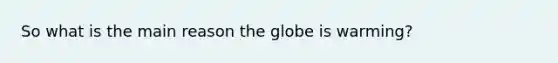 So what is the main reason the globe is warming?